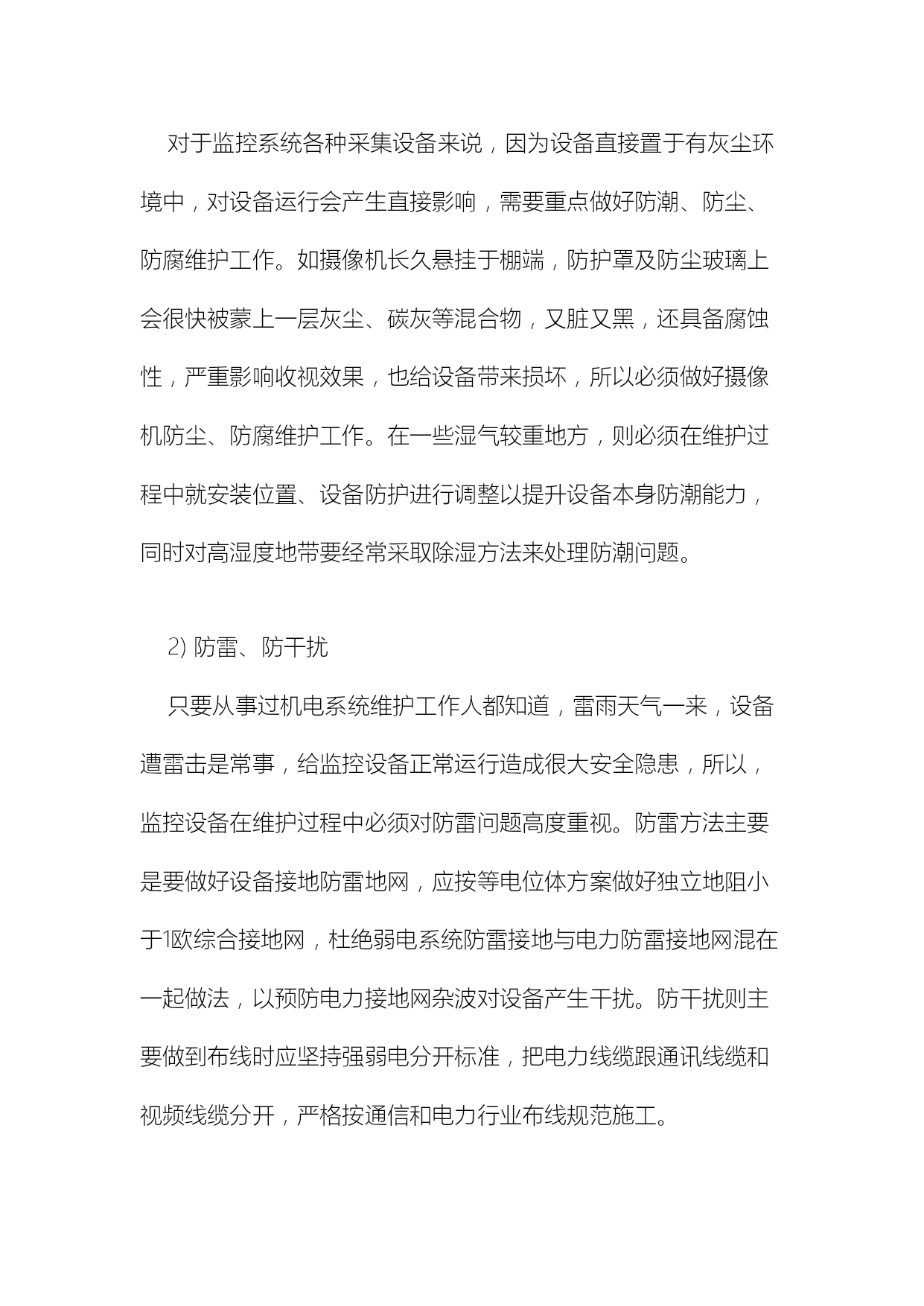 对于监控系统各种采集设备来说，因为设备直接置于有灰尘环境中，对设备运行会产生直接影响，需要重点做好防潮、防尘、防腐维护工作。如摄像机长久悬挂于棚端，防护罩及防尘玻璃上会很快被蒙上一层灰尘、碳灰等混合物，又脏又黑，还具备腐蚀性，严重影响收视效果，也给设备带来损坏，所以必须做好摄像机防尘、防腐维护工作。在一些湿气较重地方，则必须在维护过程中就安装位置、设备防护进行调整以提升设备本身防潮能力，同时对高湿度地带要经常采取除湿方法来处理防潮问题。

2) 防雷、防干扰

只要从事过机电系统维护工作人都知道，雷雨天气一来，设备遭雷击是常事，给监控设备正常运行造成很大安全隐患，所以，监控设备在维护过程中必须对防雷问题高度重视。防雷方法主要是要做好设备接地防雷地网，应按等电位体方案做好独立地阻小于1欧综合接地网，杜绝弱电系统防雷接地与电力防雷接地网混在一起做法，以预防电力接地网杂波对设备产生干扰。防干扰则主要做到布线时应坚持强弱电分开标准，把电力线缆跟通讯线缆和视频线缆分开，严格按通信和电力行业布线规范施工。